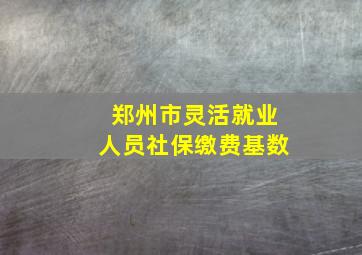 郑州市灵活就业
人员社保缴费基数